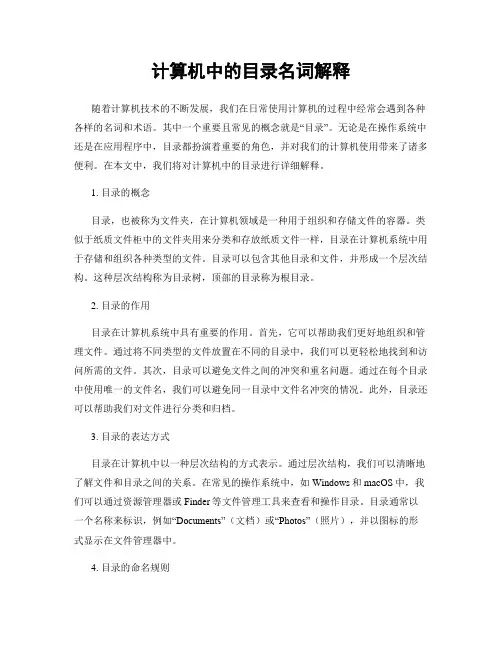 计算机中的目录名词解释

随着计算机技术的不断发展，我们在日常使用计算机的过程中经常会遇到各种各样的名词和术语。其中一个重要且常见的概念就是“目录”。无论是在操作系统中还是在应用程序中，目录都扮演着重要的角色，并对我们的计算机使用带来了诸多便利。在本文中，我们将对计算机中的目录进行详细解释。

1. 目录的概念

目录，也被称为文件夹，在计算机领域是一种用于组织和存储文件的容器。类似于纸质文件柜中的文件夹用来分类和存放纸质文件一样，目录在计算机系统中用于存储和组织各种类型的文件。目录可以包含其他目录和文件，并形成一个层次结构。这种层次结构称为目录树，顶部的目录称为根目录。

2. 目录的作用

目录在计算机系统中具有重要的作用。首先，它可以帮助我们更好地组织和管理文件。通过将不同类型的文件放置在不同的目录中，我们可以更轻松地找到和访问所需的文件。其次，目录可以避免文件之间的冲突和重名问题。通过在每个目录中使用唯一的文件名，我们可以避免同一目录中文件名冲突的情况。此外，目录还可以帮助我们对文件进行分类和归档。

3. 目录的表达方式

目录在计算机中以一种层次结构的方式表示。通过层次结构，我们可以清晰地了解文件和目录之间的关系。在常见的操作系统中，如 Windows 和 macOS 中，我们可以通过资源管理器或 Finder 等文件管理工具来查看和操作目录。目录通常以一个名称来标识，例如“Documents”（文档）或“Photos”（照片），并以图标的形式显示在文件管理器中。

4. 目录的命名规则